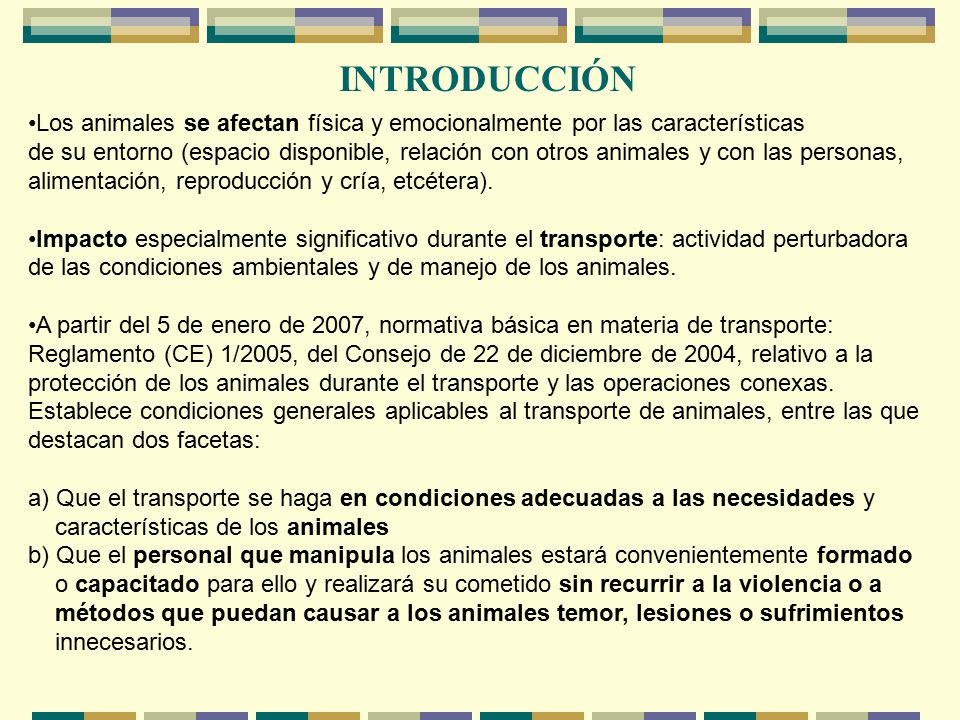 INTRODUCCIÓN

•Los animales se afectan física y emocionalmente por las características de su entorno (espacio disponible, relación con otros animales y con las personas, alimentación, reproducción y cría, etcétera).

•Impacto especialmente significativo durante el transporte: actividad perturbadora de las condiciones ambientales y de manejo de los animales.

•A partir del 5 de enero de 2007, normativa básica en materia de transporte: Reglamento (CE) 1/2005, del Consejo de 22 de diciembre de 2004, relativo a la protección de los animales durante el transporte y las operaciones conexas. Establece condiciones generales aplicables al transporte de animales, entre las que destacan dos facetas:

a) Que el transporte se haga en condiciones adecuadas a las necesidades y características de los animales
b) Que el personal que manipula los animales estará convenientemente formado o capacitado para ello y realizará su cometido sin recurrir a la violencia o a métodos que puedan causar a los animales temor, lesiones o sufrimientos innecesarios.